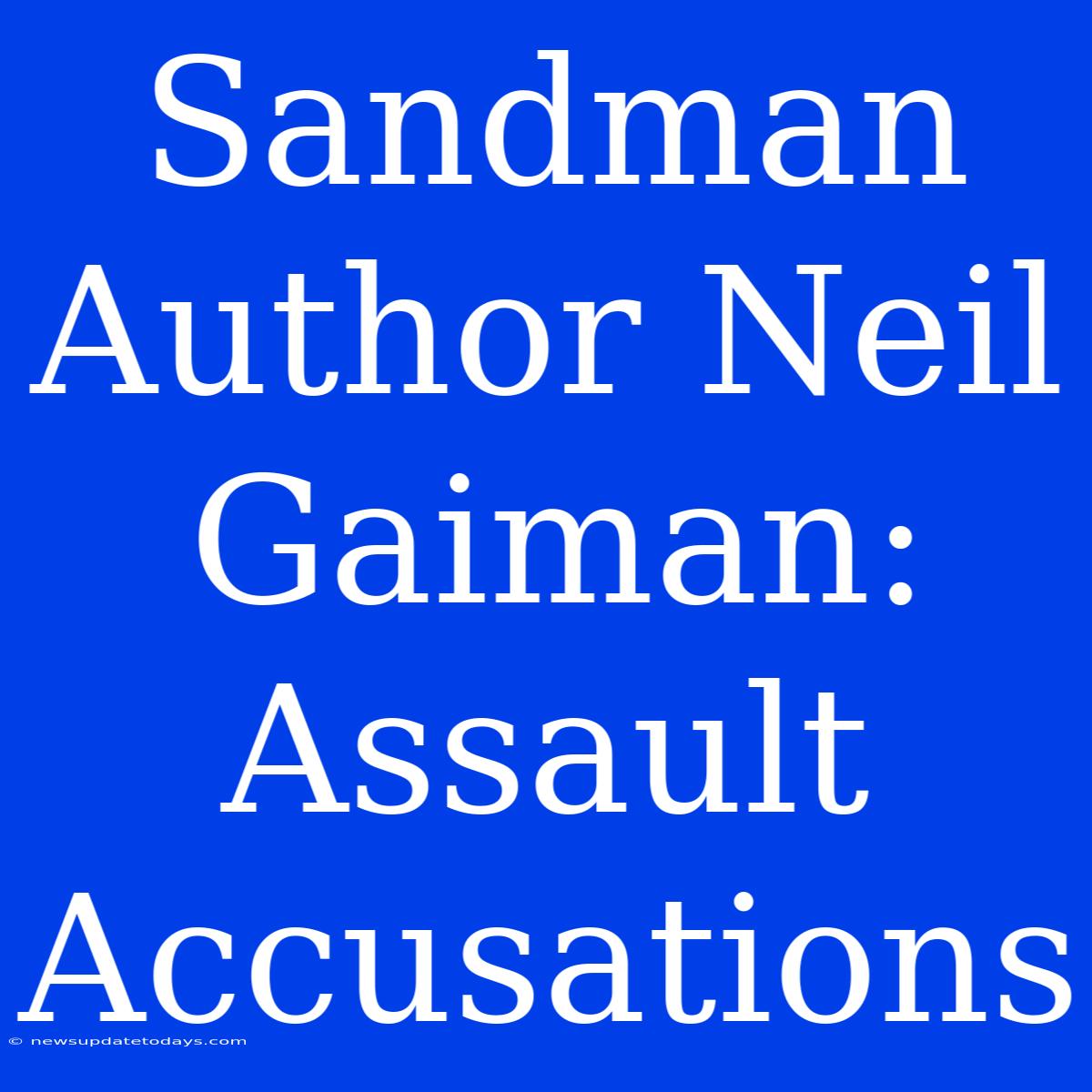 Sandman Author Neil Gaiman: Assault Accusations

© newsupdatetodays.com